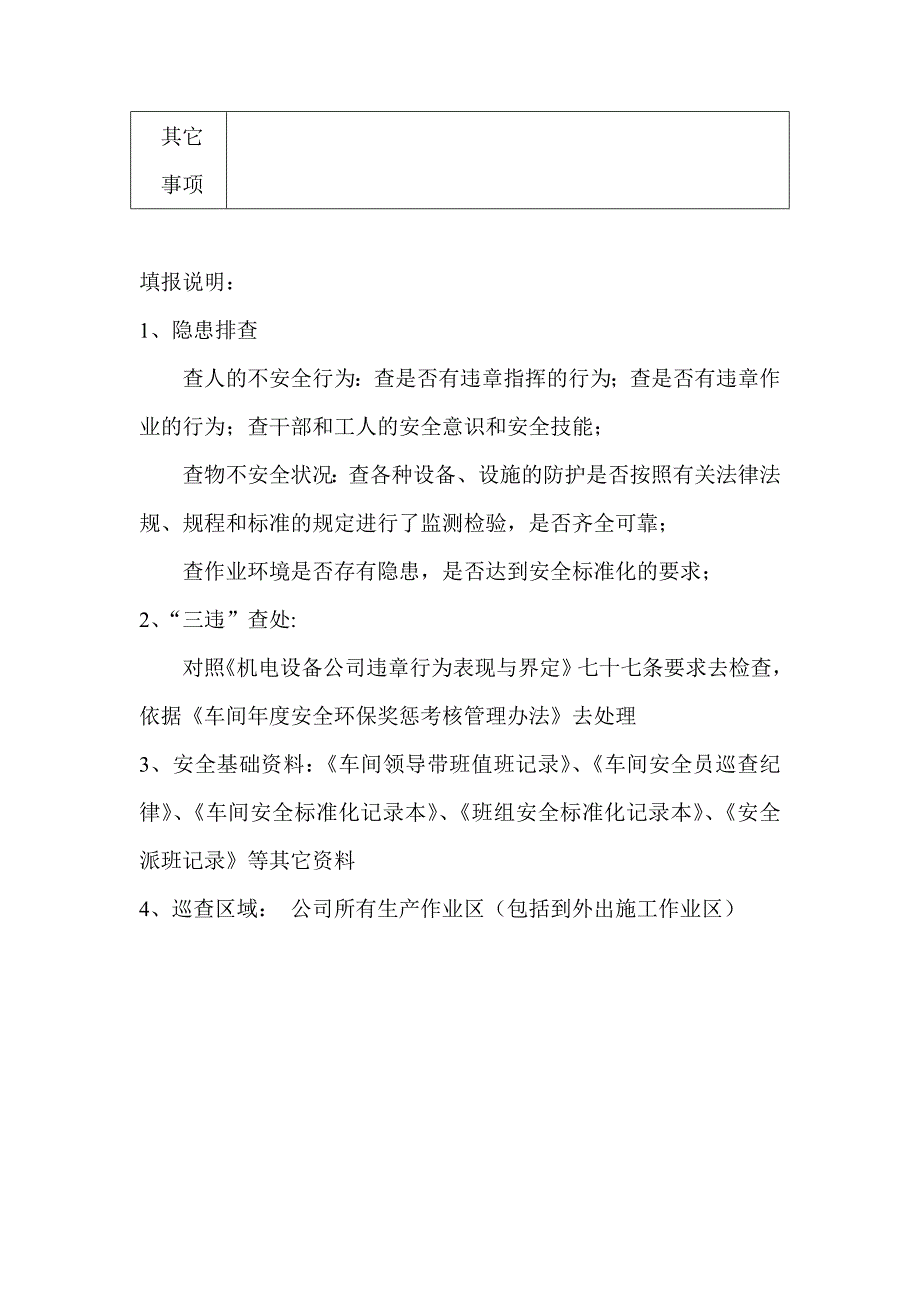 | 其它事项 | |
|---|---|

填报说明：

1、隐患排查

查人的不安全行为：查是否有违章指挥的行为；查是否有违章作业的行为；查干部和工人的安全意识和安全技能；

查物不安全状况：查各种设备、设施的防护是否按照有关法律法规、规程和标准的规定进行了监测检验，是否齐全可靠；

查作业环境是否存有隐患，是否达到安全标准化的要求；

2、“三违”查处:

对照《机电设备公司违章行为表现与界定》七十七条要求去检查，依据《车间年度安全环保奖惩考核管理办法》去处理

3、安全基础资料：《车间领导带班值班记录》、《车间安全员巡查纪律》、《车间安全标准化记录本》、《班组安全标准化记录本》、《安全派班记录》等其它资料

4、巡查区域： 公司所有生产作业区（包括到外出施工作业区）